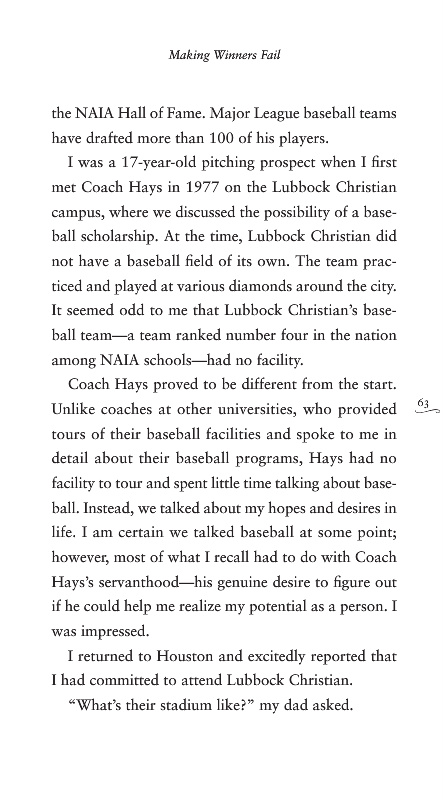 Making Winners Fail

the NAIA Hall of Fame. Major League baseball teams have drafted more than 100 of his players.

I was a 17-year-old pitching prospect when I first met Coach Hays in 1977 on the Lubbock Christian campus, where we discussed the possibility of a baseball scholarship. At the time, Lubbock Christian did not have a baseball field of its own. The team practiced and played at various diamonds around the city. It seemed odd to me that Lubbock Christian's baseball team—a team ranked number four in the nation among NAIA schools—had no facility.

Coach Hays proved to be different from the start. Unlike coaches at other universities, who provided tours of their baseball facilities and spoke to me in detail about their baseball programs, Hays had no facility to tour and spent little time talking about baseball. Instead, we talked about my hopes and desires in life. I am certain we talked baseball at some point; however, most of what I recall had to do with Coach Hays's servanthood—his genuine desire to figure out if he could help me realize my potential as a person. I was impressed.

63

I returned to Houston and excitedly reported that I had committed to attend Lubbock Christian.

"What's their stadium like?" my dad asked.